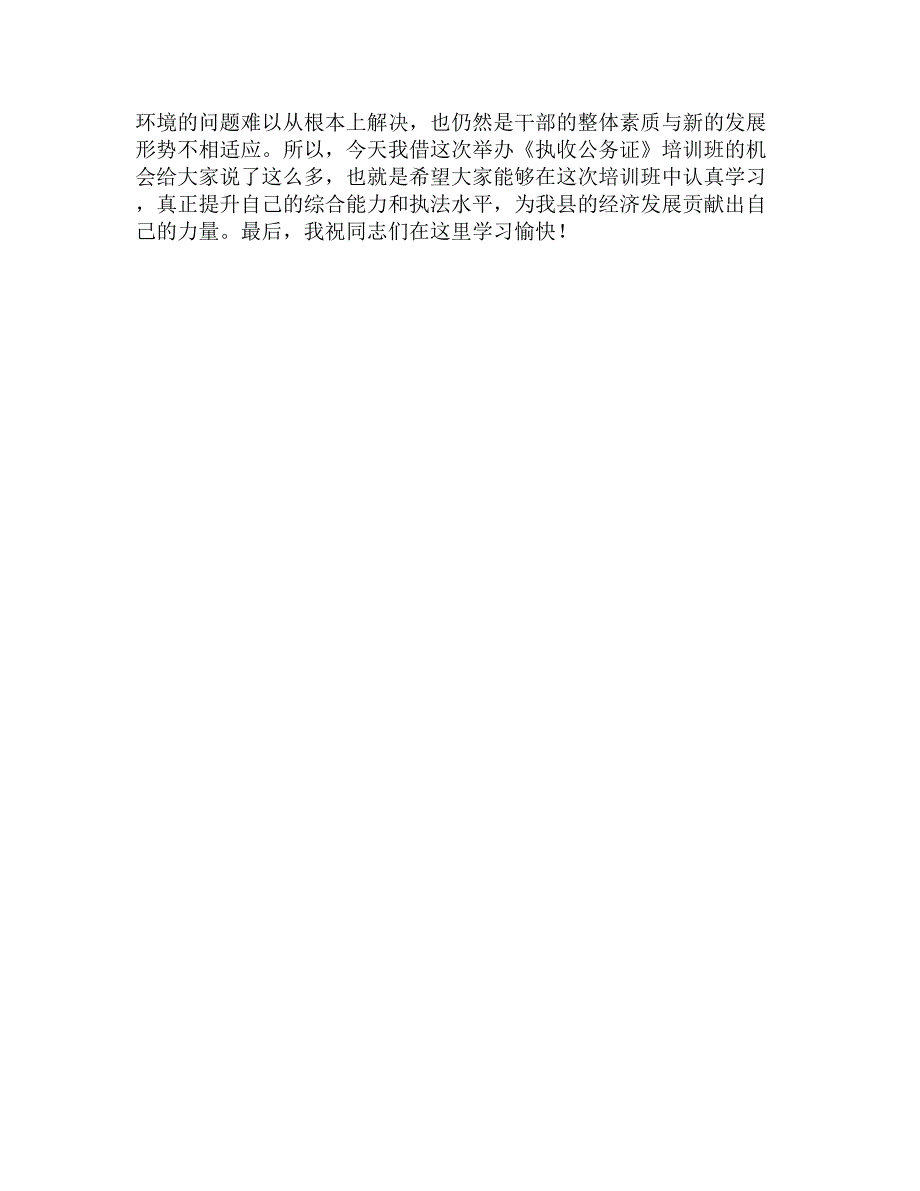 环境的问题难以从根本上解决，也仍然是干部的整体素质与新的发展形势不相适应。所以，今天我借这次举办《执收公务证》培训班的机会给大家说了这么多，也就是希望大家能够在这次培训班中认真学习，真正提升自己的综合能力和执法水平，为我县的经济发展贡献出自己的力量。最后，我祝同志们在这里学习愉快！